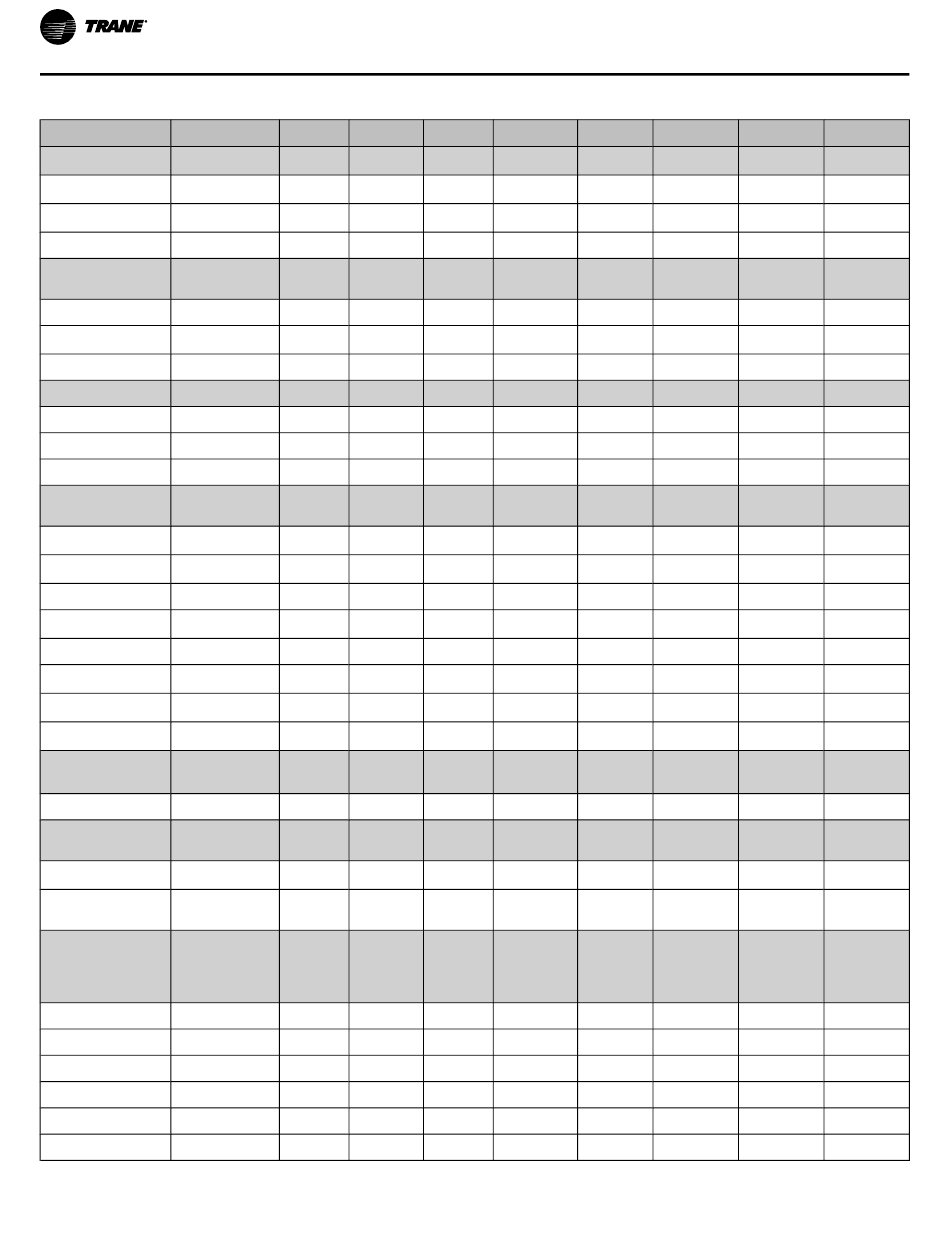 TRANE